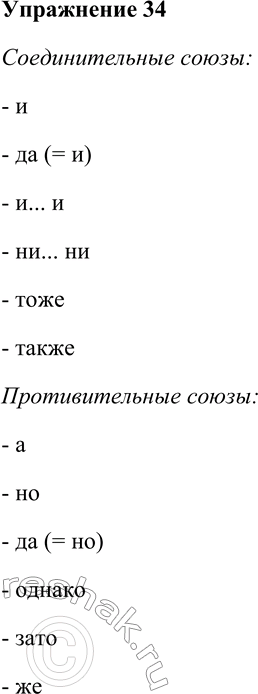 Упражнение 34

Соединительные союзы:

- и

- да (= и)

- и... и

- ни... ни

- тоже

- также

Противительные союзы:

- а

- но

- да (= но)

- однако

- зато

- же

reshak.ru